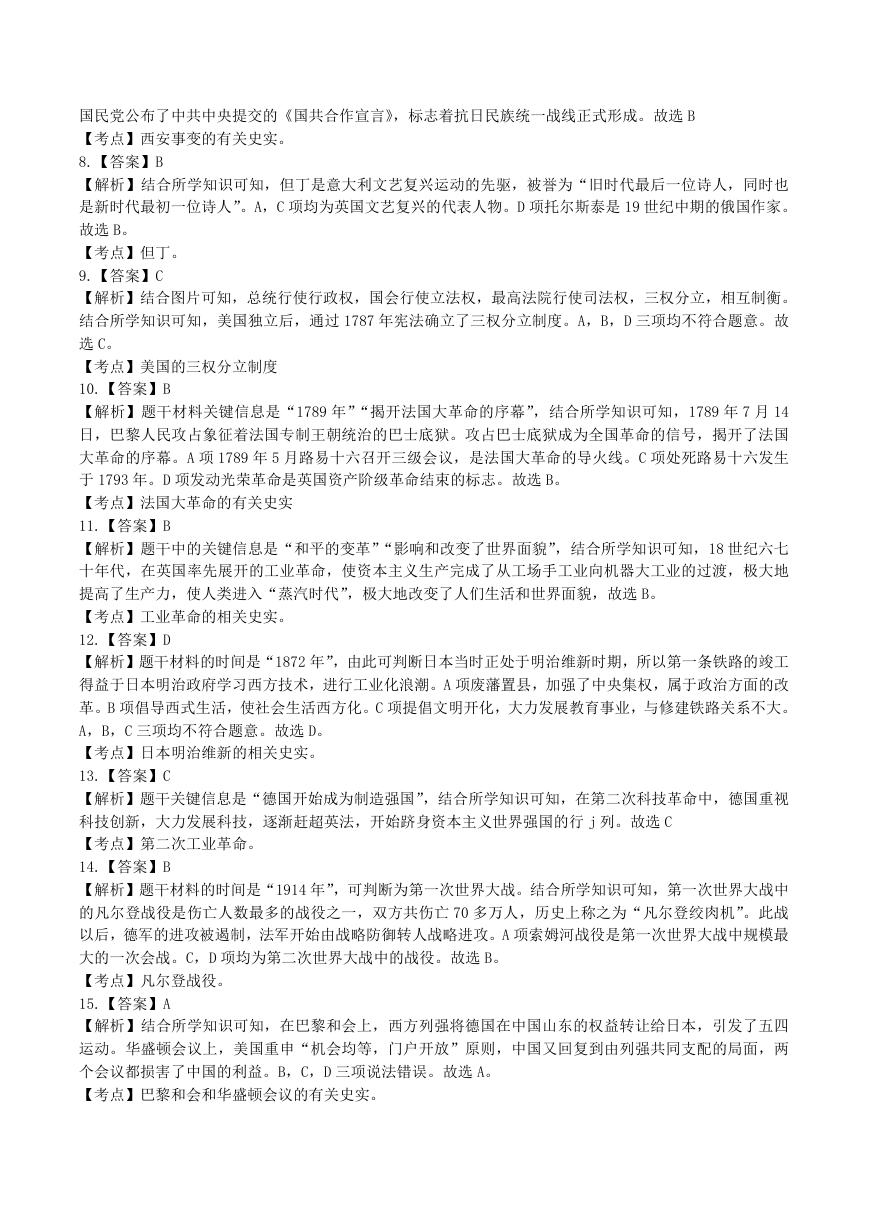 国民党公布了中共中央提交的《国共合作宣言》，标志着抗日民族统一战线正式形成。故选 B
【考点】西安事变的有关史实。
8.【答案】B
【解析】结合所学知识可知，但丁是意大利文艺复兴运动的先驱，被誉为“旧时代最后一位诗人，同时也是新时代最初一位诗人”。A，C 项均为英国文艺复兴的代表人物。D 项托尔斯泰是 19 世纪中期的俄国作家。故选 B。
【考点】但丁。
9.【答案】C
【解析】结合图片可知，总统行使行政权，国会行使立法权，最高法院行使司法权，三权分立，相互制衡。结合所学知识可知，美国独立后，通过 1787 年宪法确立了三权分立制度。A，B，D 三项均不符合题意。故选 C。
【考点】美国的三权分立制度
10.【答案】B
【解析】题干材料关键信息是“1789 年”“揭开法国大革命的序幕”，结合所学知识可知，1789 年 7 月 14 日，巴黎人民攻占象征着法国专制王朝统治的巴士底狱。攻占巴士底狱成为全国革命的信号，揭开了法国大革命的序幕。A 项 1789 年 5 月路易十六召开三级会议，是法国大革命的导火线。C 项处死路易十六发生于 1793 年。D 项发动光荣革命是英国资产阶级革命结束的标志。故选 B。
【考点】法国大革命的有关史实
11.【答案】B
【解析】题干中的关键信息是“和平的变革”“影响和改变了世界面貌”，结合所学知识可知，18 世纪六七十年代，在英国率先展开的工业革命，使资本主义生产完成了从工场手工业向机器大工业的过渡，极大地提高了生产力，使人类进入“蒸汽时代”，极大地改变了人们生活和世界面貌，故选 B。
【考点】工业革命的相关史实。
12.【答案】D
【解析】题干材料的时间是“1872 年”，由此可判断日本当时正处于明治维新时期，所以第一条铁路的竣工得益于日本明治政府学习西方技术，进行工业化浪潮。A 项废藩置县，加强了中央集权，属于政治方面的改革。B 项倡导西式生活，使社会生活西方化。C 项提倡文明开化，大力发展教育事业，与修建铁路关系不大。A，B，C 三项均不符合题意。故选 D。
【考点】日本明治维新的相关史实。
13.【答案】C
【解析】题干关键信息是“德国开始成为制造强国”，结合所学知识可知，在第二次科技革命中，德国重视科技创新，大力发展科技，逐渐赶超英法，开始跻身资本主义世界强国的行 j 列。故选 C
【考点】第二次工业革命。
14.【答案】B
【解析】题干材料的时间是“1914 年”，可判断为第一次世界大战。结合所学知识可知，第一次世界大战中的凡尔登战役是伤亡人数最多的战役之一，双方共伤亡 70 多万人，历史上称之为“凡尔登绞肉机”。此战以后，德军的进攻被遏制，法军开始由战略防御转人战略进攻。A 项索姆河战役是第一次世界大战中规模最大的一次会战。C，D 项均为第二次世界大战中的战役。故选 B。
【考点】凡尔登战役。
15.【答案】A
【解析】结合所学知识可知，在巴黎和会上，西方列强将德国在中国山东的权益转让给日本，引发了五四运动。华盛顿会议上，美国重申“机会均等，门户开放”原则，中国又回复到由列强共同支配的局面，两个会议都损害了中国的利益。B，C，D 三项说法错误。故选 A。
【考点】巴黎和会和华盛顿会议的有关史实。